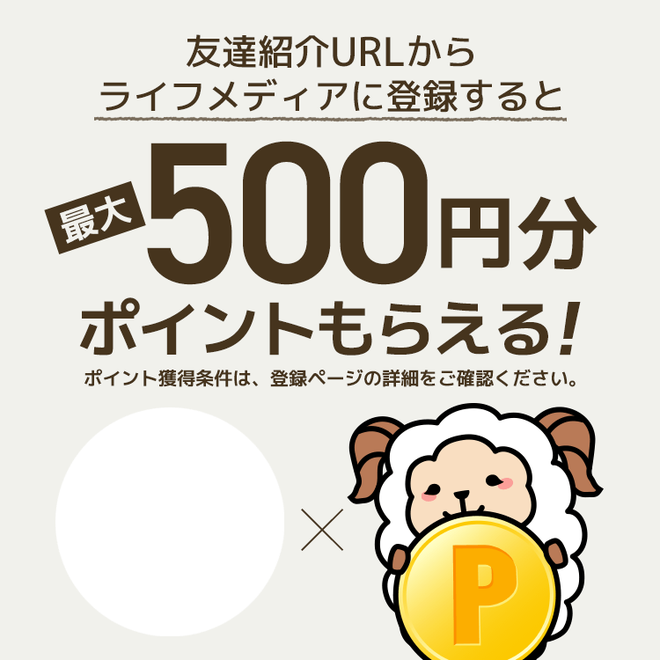 友達紹介URLから
ライフメディアに登録すると

最大 500円分

ポイントもらえる!

ポイント獲得条件は、登録ページの詳細をご確認ください。

×

P